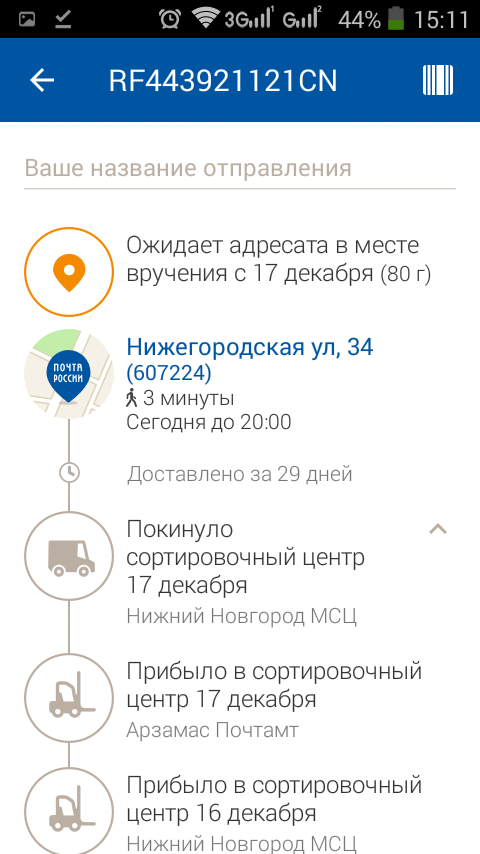 3G 44% 15:11

RF443921121CN

Ваше название отправления

Ожидает адресата в месте вручения с 17 декабря (80 г)

ПОЧТА РОССИИ

Нижегородская ул, 34 (607224)
3 минуты
Сегодня до 20:00

Доставлено за 29 дней

Покинуло сортировочный центр 17 декабря
Нижний Новгород МСЦ

Прибыло в сортировочный центр 17 декабря
Арзамас Почтамт

Прибыло в сортировочный центр 16 декабря
Нижний Новгород МСЦ